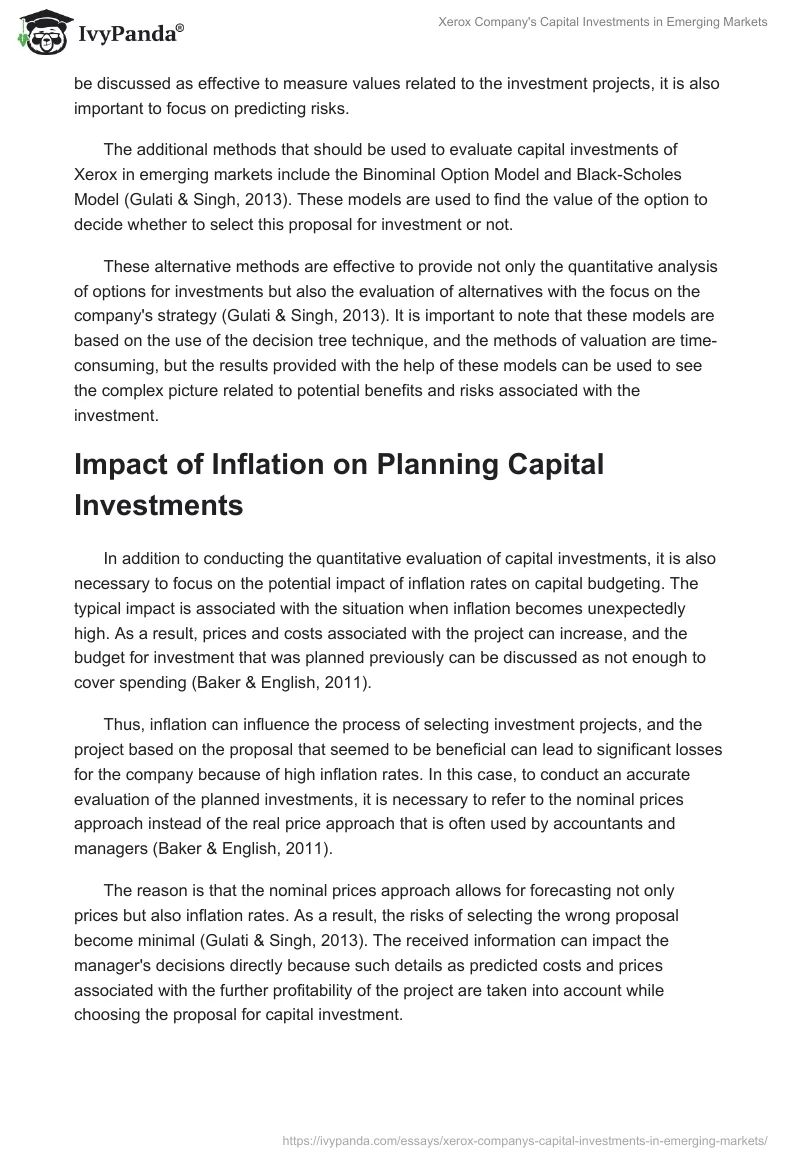 IvyPanda®

Xerox Company's Capital Investments in Emerging Markets

be discussed as effective to measure values related to the investment projects, it is also important to focus on predicting risks.

The additional methods that should be used to evaluate capital investments of Xerox in emerging markets include the Binominal Option Model and Black-Scholes Model (Gulati & Singh, 2013). These models are used to find the value of the option to decide whether to select this proposal for investment or not.

These alternative methods are effective to provide not only the quantitative analysis of options for investments but also the evaluation of alternatives with the focus on the company's strategy (Gulati & Singh, 2013). It is important to note that these models are based on the use of the decision tree technique, and the methods of valuation are time-consuming, but the results provided with the help of these models can be used to see the complex picture related to potential benefits and risks associated with the investment.

Impact of Inflation on Planning Capital Investments

In addition to conducting the quantitative evaluation of capital investments, it is also necessary to focus on the potential impact of inflation rates on capital budgeting. The typical impact is associated with the situation when inflation becomes unexpectedly high. As a result, prices and costs associated with the project can increase, and the budget for investment that was planned previously can be discussed as not enough to cover spending (Baker & English, 2011).

Thus, inflation can influence the process of selecting investment projects, and the project based on the proposal that seemed to be beneficial can lead to significant losses for the company because of high inflation rates. In this case, to conduct an accurate evaluation of the planned investments, it is necessary to refer to the nominal prices approach instead of the real price approach that is often used by accountants and managers (Baker & English, 2011).

The reason is that the nominal prices approach allows for forecasting not only prices but also inflation rates. As a result, the risks of selecting the wrong proposal become minimal (Gulati & Singh, 2013). The received information can impact the manager's decisions directly because such details as predicted costs and prices associated with the further profitability of the project are taken into account while choosing the proposal for capital investment.

https://ivypanda.com/essays/xerox-companys-capital-investments-in-emerging-markets/